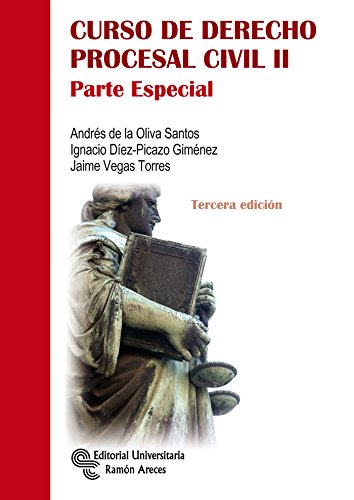 CURSO DE DERECHO PROCESAL CIVIL II

Parte Especial

Andrés de la Oliva Santos
Ignacio Díez-Picazo Giménez
Jaime Vegas Torres

Tercera edición

Editorial Universitaria
Ramón Areces